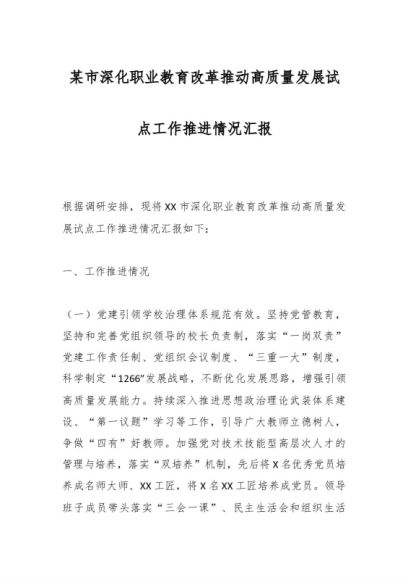 某市深化职业教育改革推动高质量发展试点工作推进情况汇报

根据调研安排，现将XX市深化职业教育改革推动高质量发展试点工作推进情况汇报如下：

一、工作推进情况

（一）党建引领学校治理体系规范有效。坚持党管教育，坚持和完善党组织领导的校长负责制，落实“一岗双责”党建工作责任制、党组织会议制度、“三重一大”制度，科学制定“1266”发展战略，不断优化发展思路，增强引领高质量发展能力。持续深入推进思想政治理论武装体系建设、“第一议题”学习等工作，引导广大教师立德树人，争做“四有”好教师。加强党对技术技能型高层次人才的管理与培养，落实“双培养”机制，先后将X名优秀党员培养成名师大师、XX工匠，将X名XX工匠培养成党员。领导班子成员带头落实“三会一课”、民主生活会和组织生活